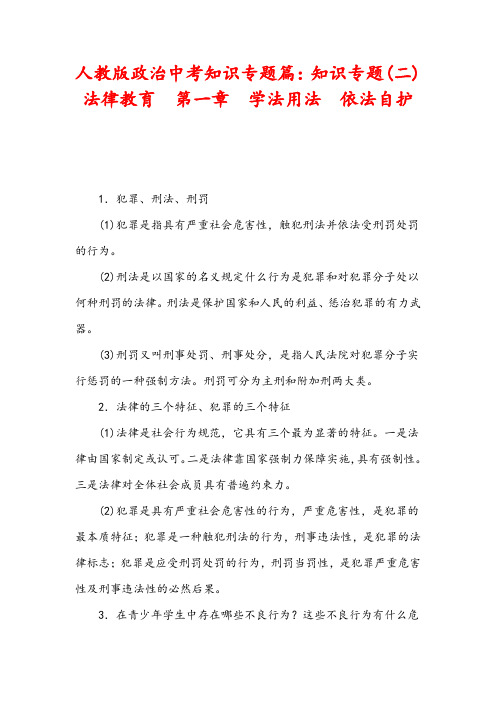 人教版政治中考知识专题篇：知识专题(二) 法律教育　第一章　学法用法　依法自护

1．犯罪、刑法、刑罚

(1)犯罪是指具有严重社会危害性，触犯刑法并依法受刑罚处罚的行为。

(2)刑法是以国家的名义规定什么行为是犯罪和对犯罪分子处以何种刑罚的法律。刑法是保护国家和人民的利益、惩治犯罪的有力武器。

(3)刑罚又叫刑事处罚、刑事处分，是指人民法院对犯罪分子实行惩罚的一种强制方法。刑罚可分为主刑和附加刑两大类。

2．法律的三个特征、犯罪的三个特征

(1)法律是社会行为规范，它具有三个最为显著的特征。一是法律由国家制定或认可。二是法律靠国家强制力保障实施，具有强制性。三是法律对全体社会成员具有普遍约束力。

(2)犯罪是具有严重社会危害性的行为，严重危害性，是犯罪的最本质特征；犯罪是一种触犯刑法的行为，刑事违法性，是犯罪的法律标志；犯罪是应受刑罚处罚的行为，刑罚当罚性，是犯罪严重危害性及刑事违法性的必然后果。

3．在青少年学生中存在哪些不良行为？这些不良行为有什么危